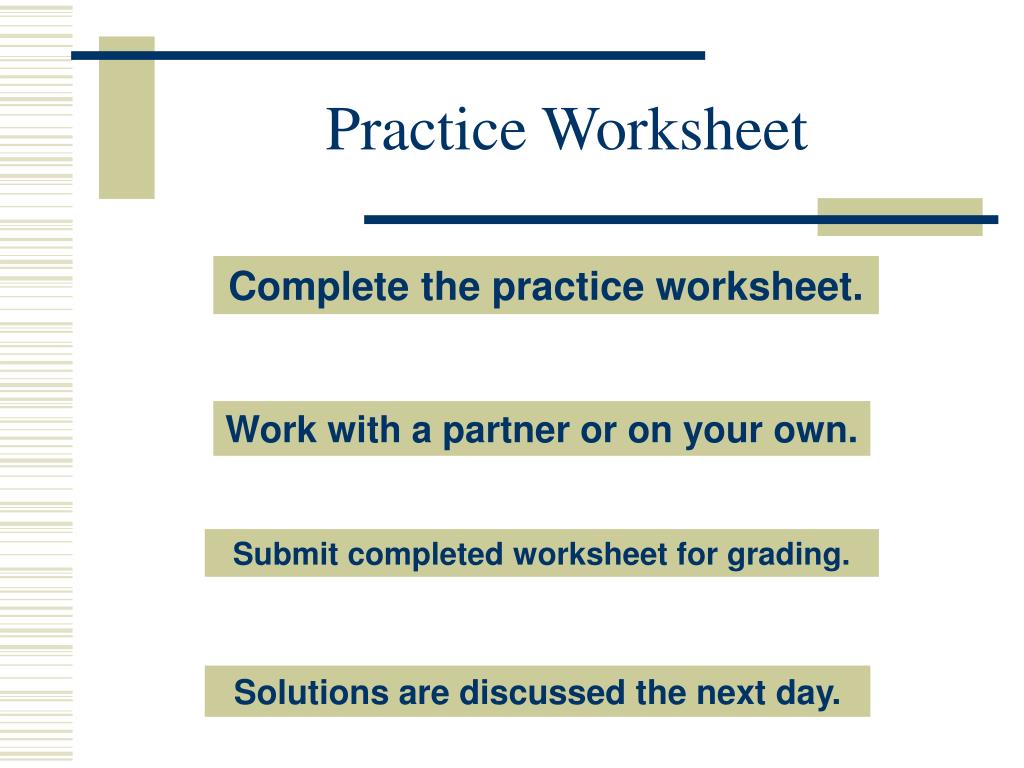 Practice Worksheet

Complete the practice worksheet.

Work with a partner or on your own.

Submit completed worksheet for grading.

Solutions are discussed the next day.